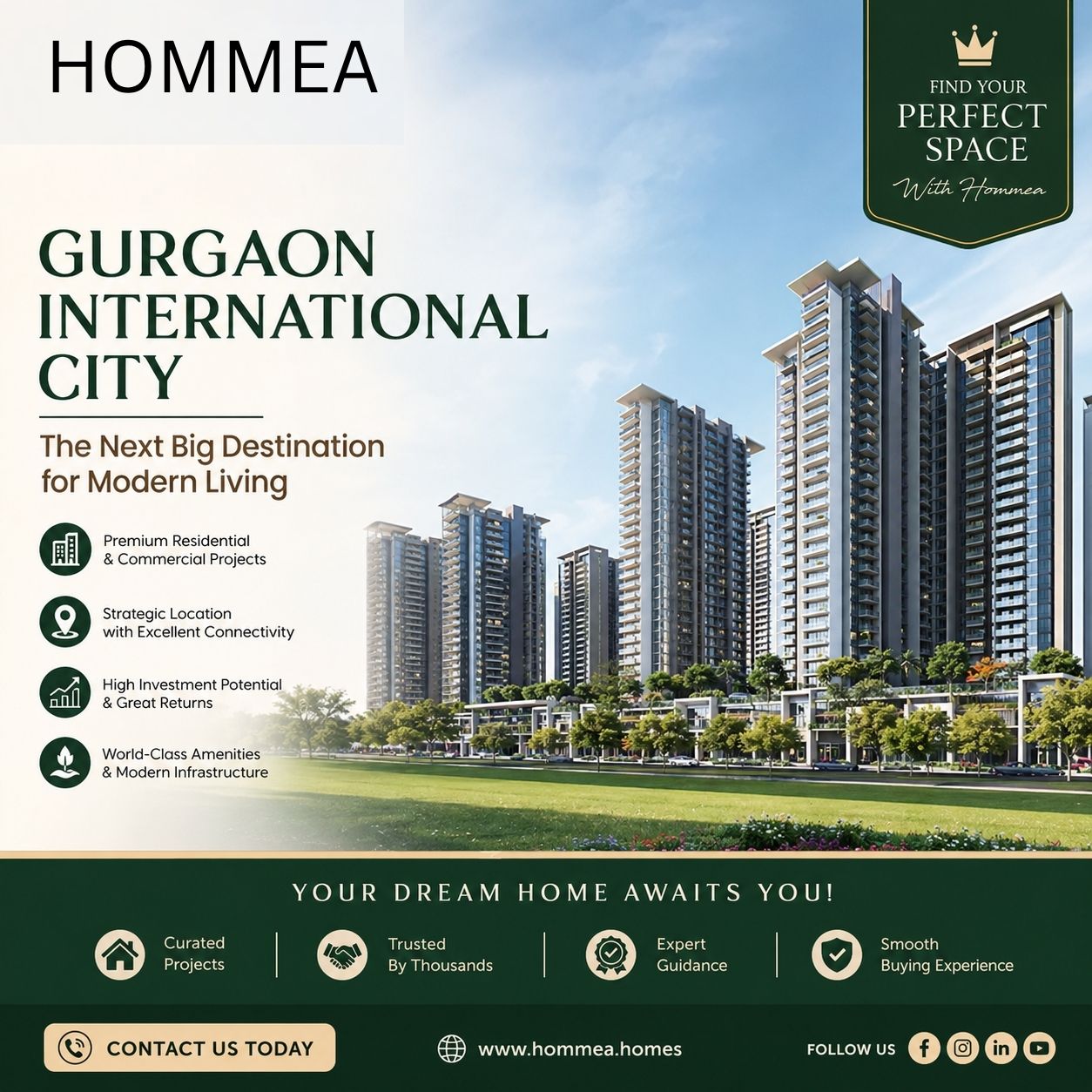 HOMMEA

FIND YOUR
PERFECT
SPACE
With Hommea

GURGAON
INTERNATIONAL
CITY

The Next Big Destination for Modern Living

Premium Residential & Commercial Projects

Strategic Location with Excellent Connectivity

High Investment Potential & Great Returns

World-Class Amenities & Modern Infrastructure

YOUR DREAM HOME AWAITS YOU!

Curated Projects

Trusted By Thousands

Expert Guidance

Smooth Buying Experience

CONTACT US TODAY

www.hommea.homes

FOLLOW US